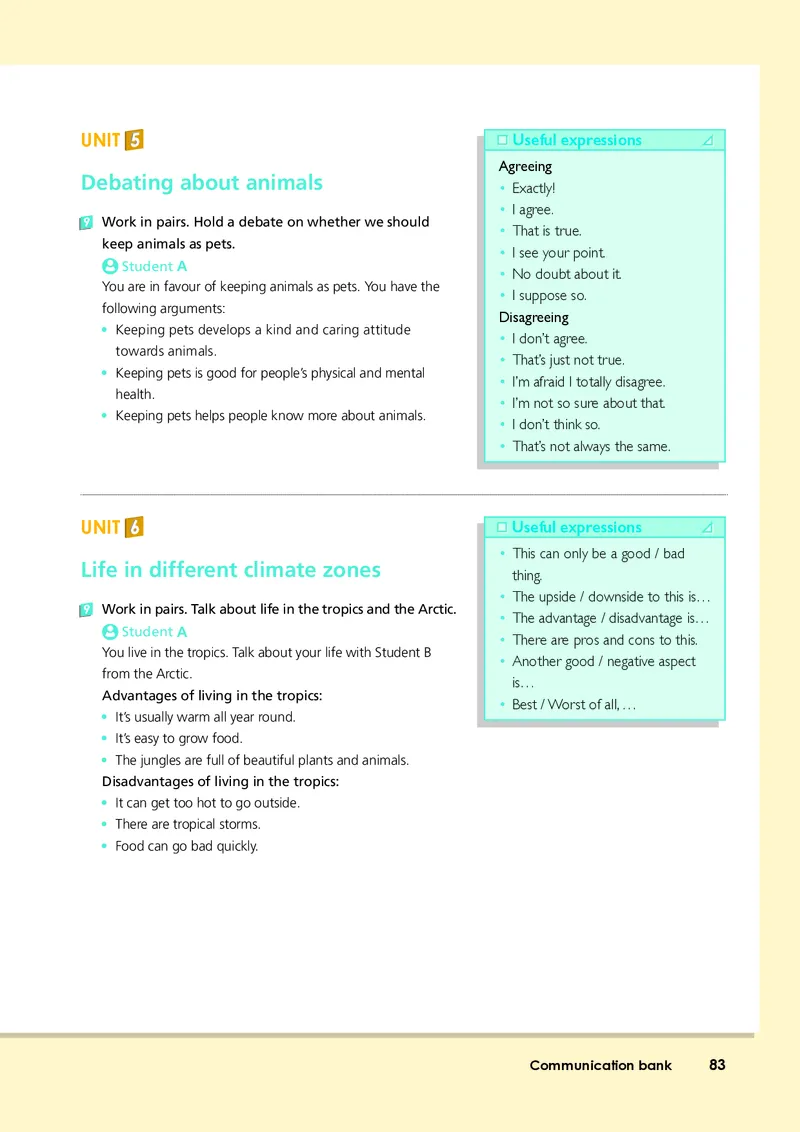 UNIT 5

Debating about animals

9 Work in pairs. Hold a debate on whether we should keep animals as pets.

Student A

You are in favour of keeping animals as pets. You have the following arguments:

• Keeping pets develops a kind and caring attitude towards animals.
• Keeping pets is good for people's physical and mental health.
• Keeping pets helps people know more about animals.

Useful expressions

Agreeing
• Exactly!
• I agree.
• That is true.
• I see your point.
• No doubt about it.
• I suppose so.

Disagreeing
• I don't agree.
• That's just not true.
• I'm afraid I totally disagree.
• I'm not so sure about that.
• I don't think so.
• That's not always the same.

UNIT 6

Life in different climate zones

9 Work in pairs. Talk about life in the tropics and the Arctic.

Student A

You live in the tropics. Talk about your life with Student B from the Arctic.

Advantages of living in the tropics:
• It's usually warm all year round.
• It's easy to grow food.
• The jungles are full of beautiful plants and animals.

Disadvantages of living in the tropics:
• It can get too hot to go outside.
• There are tropical storms.
• Food can go bad quickly.

Useful expressions

• This can only be a good / bad thing.
• The upside / downside to this is…
• The advantage / disadvantage is…
• There are pros and cons to this.
• Another good / negative aspect is…
• Best / Worst of all, …

Communication bank 83